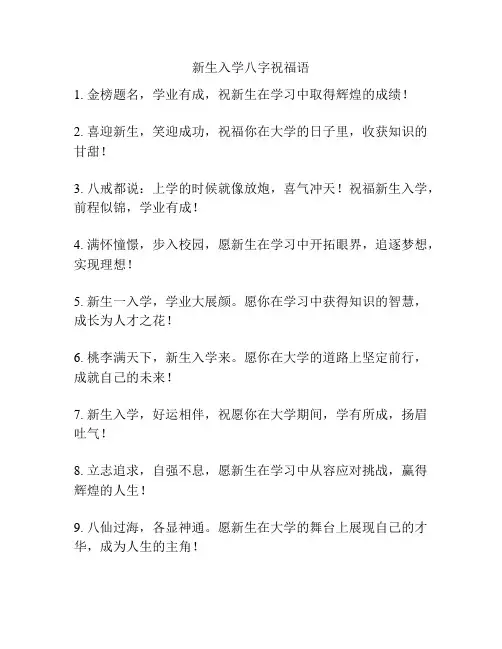 新生入学八字祝福语

1. 金榜题名，学业有成，祝新生在学习中取得辉煌的成绩！

2. 喜迎新生，笑迎成功，祝福你在大学的日子里，收获知识的甘甜！

3. 八戒都说：上学的时候就像放炮，喜气冲天！祝福新生入学，前程似锦，学业有成！

4. 满怀憧憬，步入校园，愿新生在学习中开拓眼界，追逐梦想，实现理想！

5. 新生一入学，学业大展颜。愿你在学习中获得知识的智慧，成长为人才之花！

6. 桃李满天下，新生入学来。愿你在大学的道路上坚定前行，成就自己的未来！

7. 新生入学，好运相伴，祝愿你在大学期间，学有所成，扬眉吐气！

8. 立志追求，自强不息，愿新生在学习中从容应对挑战，赢得辉煌的人生！

9. 八仙过海，各显神通。愿新生在大学的舞台上展现自己的才华，成为人生的主角！